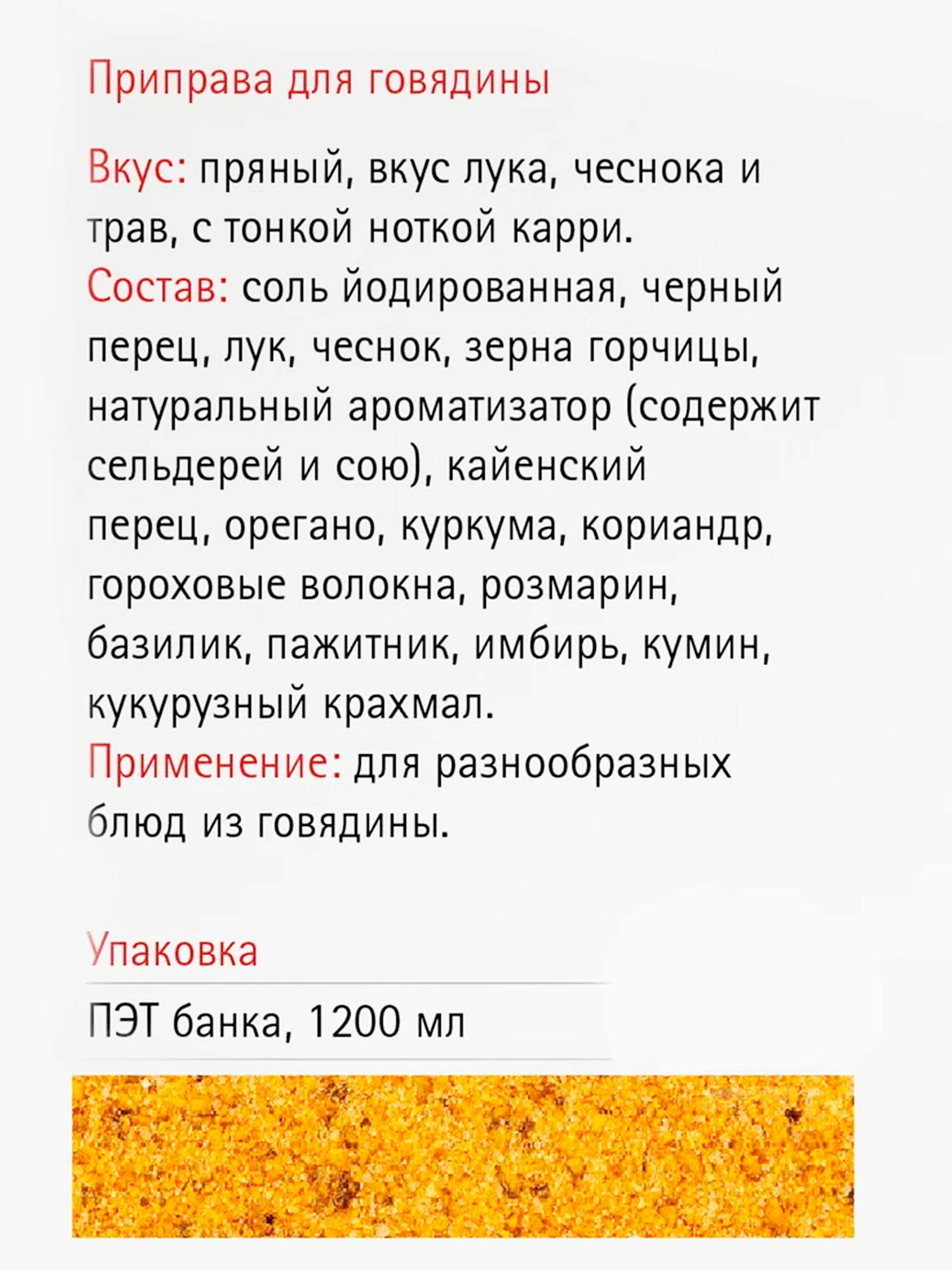 Приправа для говядины

Вкус: пряный, вкус лука, чеснока и трав, с тонкой ноткой карри.
Состав: соль йодированная, черный перец, лук, чеснок, зерна горчицы, натуральный ароматизатор (содержит сельдерей и сою), кайенский перец, орегано, куркума, кориандр, гороховые волокна, розмарин, базилик, пажитник, имбирь, кумин, кукурузный крахмал.
Применение: для разнообразных блюд из говядины.

Упаковка

ПЭТ банка, 1200 мл